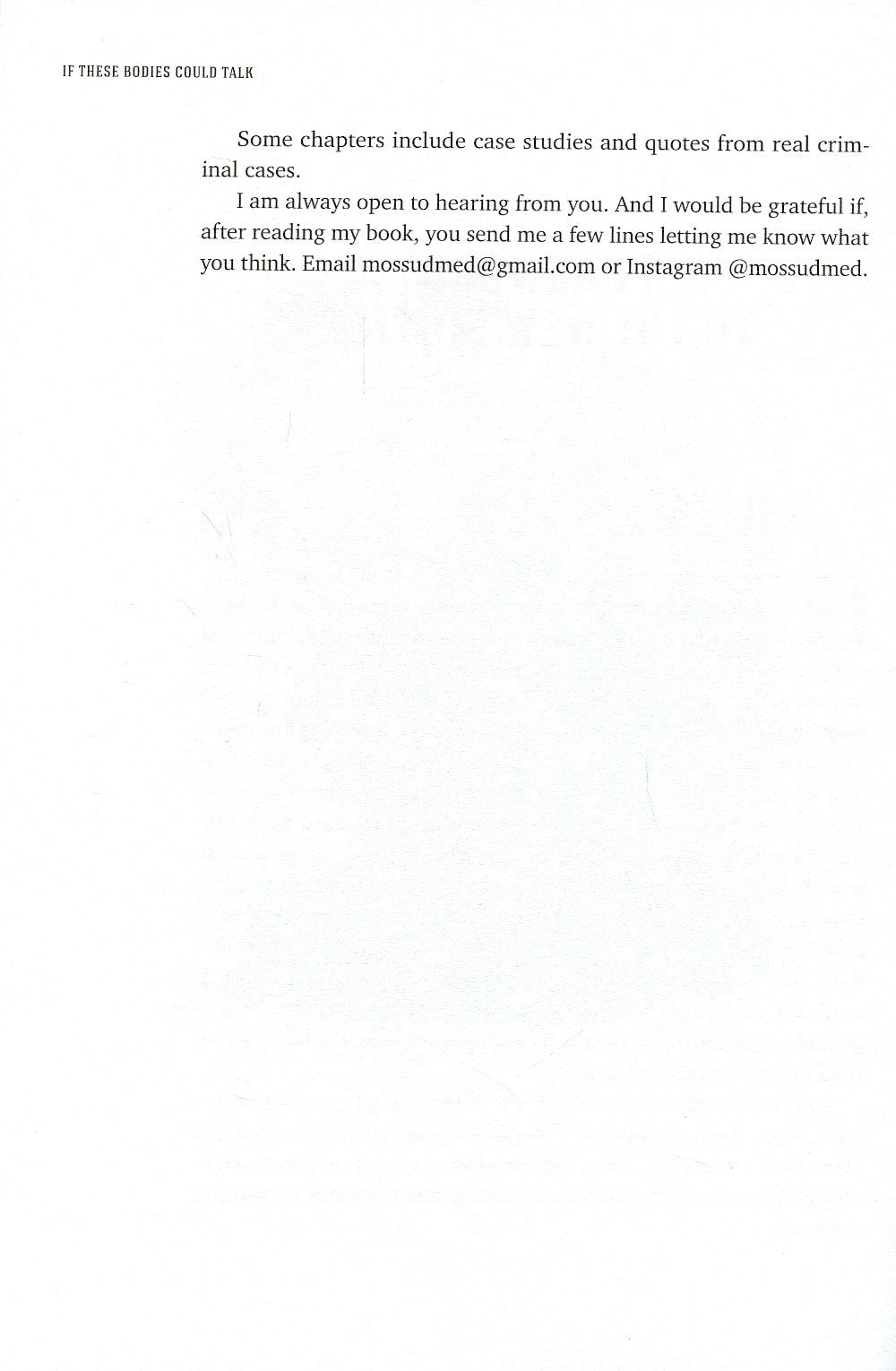 IF THESE BODIES COULD TALK

Some chapters include case studies and quotes from real criminal cases.

I am always open to hearing from you. And I would be grateful if, after reading my book, you send me a few lines letting me know what you think. Email mossudmed@gmail.com or Instagram @mossudmed.